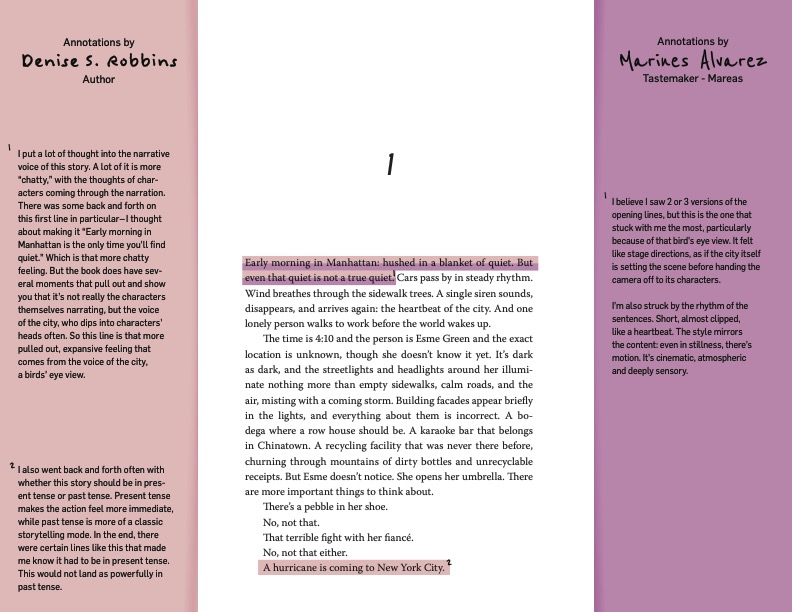 Annotations by
Denise S. Robbins
Author

$^1$ I put a lot of thought into the narrative voice of this story. A lot of it is more "chatty," with the thoughts of characters coming through the narration. There was some back and forth on this first line in particular—I thought about making it "Early morning in Manhattan is the only time you'll find quiet." Which is that more chatty feeling. But the book does have several moments that pull out and show you that it's not really the characters themselves narrating, but the voice of the city, who dips into characters' heads often. So this line is that more pulled out, expansive feeling that comes from the voice of the city, a birds' eye view.

$^2$ I also went back and forth often with whether this story should be in present tense or past tense. Present tense makes the action feel more immediate, while past tense is more of a classic storytelling mode. In the end, there were certain lines like this that made me know it had to be in present tense. This would not land as powerfully in past tense.

1

Early morning in Manhattan: hushed in a blanket of quiet. But even that quiet is not a true quiet.$^1$ Cars pass by in steady rhythm. Wind breathes through the sidewalk trees. A single siren sounds, disappears, and arrives again: the heartbeat of the city. And one lonely person walks to work before the world wakes up.

The time is 4:10 and the person is Esme Green and the exact location is unknown, though she doesn't know it yet. It's dark as dark, and the streetlights and headlights around her illuminate nothing more than empty sidewalks, calm roads, and the air, misting with a coming storm. Building facades appear briefly in the lights, and everything about them is incorrect. A bodega where a row house should be. A karaoke bar that belongs in Chinatown. A recycling facility that was never there before, churning through mountains of dirty bottles and unrecyclable receipts. But Esme doesn't notice. She opens her umbrella. There are more important things to think about.

There's a pebble in her shoe.

No, not that.

That terrible fight with her fiancé.

No, not that either.

A hurricane is coming to New York City.$^2$

Annotations by
Marines Alvarez
Tastemaker - Mareas

$^1$ I believe I saw 2 or 3 versions of the opening lines, but this is the one that stuck with me the most, particularly because of that bird's eye view. It felt like stage directions, as if the city itself is setting the scene before handing the camera off to its characters.

I'm also struck by the rhythm of the sentences. Short, almost clipped, like a heartbeat. The style mirrors the content: even in stillness, there's motion. It's cinematic, atmospheric and deeply sensory.